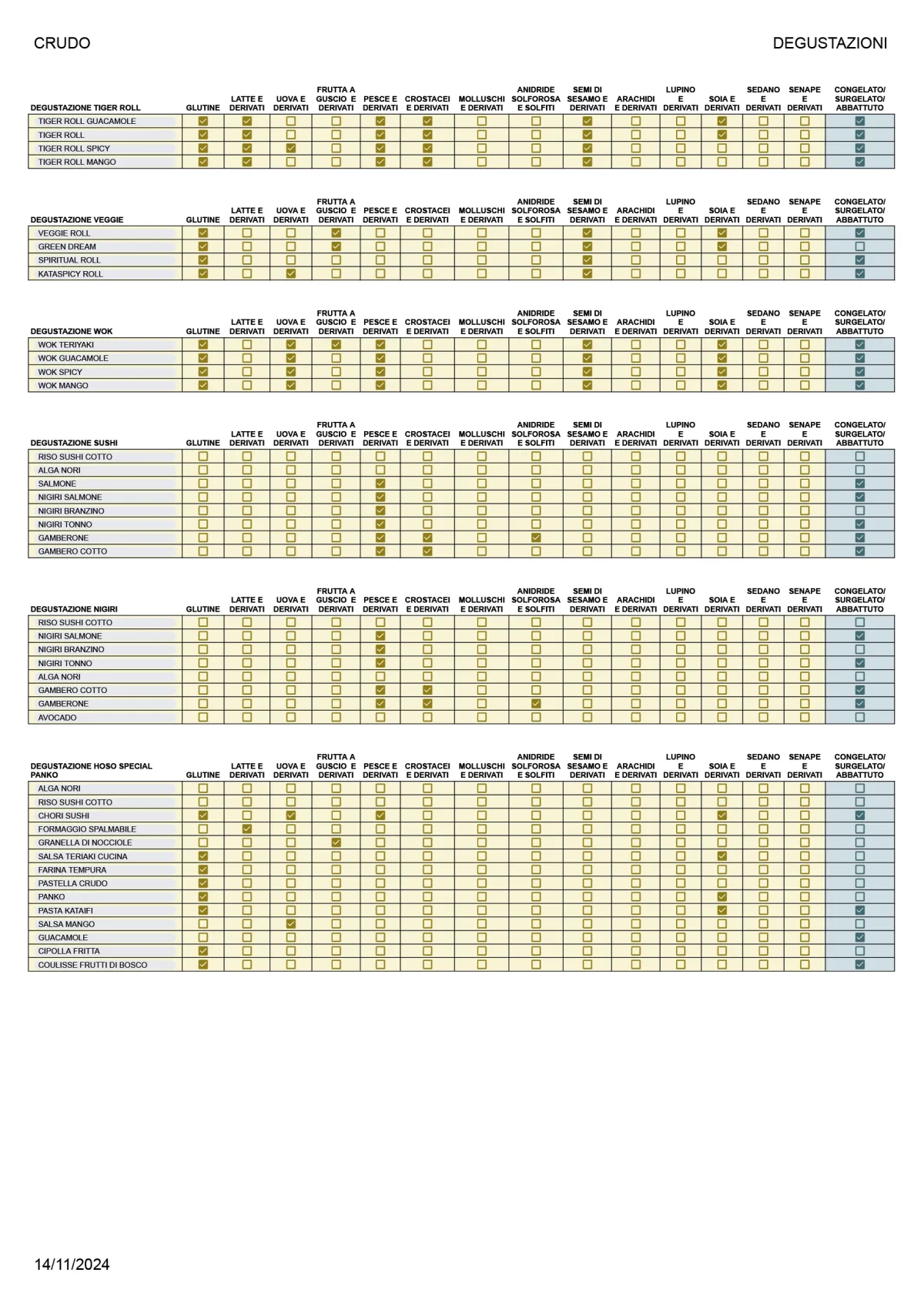 CRUDO

DEGUSTAZIONI

| DEGUSTAZIONE TIGER ROLL | GLUTINE | LATTE E DERIVATI | UOVA E DERIVATI | FRUTTA A GUSCIO E DERIVATI | PESCE E DERIVATI | CROSTACEI E DERIVATI | MOLLUSCHI E DERIVATI | ANIDRIDE SOLFOROSA E SOLFITI | SEMI DI SESAMO E DERIVATI | ARACHIDI E DERIVATI | LUPINO E DERIVATI | SOIA E DERIVATI | SEDANO E DERIVATI | SENAPE E DERIVATI | CONGELATO/ SURGELATO/ ABBATTUTO |
|---|---|---|---|---|---|---|---|---|---|---|---|---|---|---|---|
| TIGER ROLL GUACAMOLE | ☑ | ☑ | ☐ | ☐ | ☑ | ☑ | ☐ | ☐ | ☑ | ☐ | ☐ | ☑ | ☐ | ☐ | ☑ |
| TIGER ROLL | ☑ | ☑ | ☐ | ☐ | ☑ | ☑ | ☐ | ☐ | ☑ | ☐ | ☐ | ☑ | ☐ | ☐ | ☑ |
| TIGER ROLL SPICY | ☑ | ☑ | ☑ | ☐ | ☑ | ☑ | ☐ | ☐ | ☑ | ☐ | ☐ | ☐ | ☐ | ☐ | ☑ |
| TIGER ROLL MANGO | ☑ | ☑ | ☐ | ☐ | ☑ | ☑ | ☐ | ☐ | ☑ | ☐ | ☐ | ☐ | ☐ | ☐ | ☑ |

| DEGUSTAZIONE VEGGIE | GLUTINE | LATTE E DERIVATI | UOVA E DERIVATI | FRUTTA A GUSCIO E DERIVATI | PESCE E DERIVATI | CROSTACEI E DERIVATI | MOLLUSCHI E DERIVATI | ANIDRIDE SOLFOROSA E SOLFITI | SEMI DI SESAMO E DERIVATI | ARACHIDI E DERIVATI | LUPINO E DERIVATI | SOIA E DERIVATI | SEDANO E DERIVATI | SENAPE E DERIVATI | CONGELATO/ SURGELATO/ ABBATTUTO |
|---|---|---|---|---|---|---|---|---|---|---|---|---|---|---|---|
| VEGGIE ROLL | ☑ | ☐ | ☐ | ☑ | ☐ | ☐ | ☐ | ☐ | ☑ | ☐ | ☐ | ☑ | ☐ | ☐ | ☑ |
| GREEN DREAM | ☑ | ☐ | ☐ | ☑ | ☐ | ☐ | ☐ | ☐ | ☑ | ☐ | ☐ | ☑ | ☐ | ☐ | ☐ |
| SPIRITUAL ROLL | ☑ | ☐ | ☐ | ☐ | ☐ | ☐ | ☐ | ☐ | ☑ | ☐ | ☐ | ☐ | ☐ | ☐ | ☑ |
| KATASPICY ROLL | ☑ | ☐ | ☑ | ☐ | ☐ | ☐ | ☐ | ☐ | ☑ | ☐ | ☐ | ☐ | ☐ | ☐ | ☑ |

| DEGUSTAZIONE WOK | GLUTINE | LATTE E DERIVATI | UOVA E DERIVATI | FRUTTA A GUSCIO E DERIVATI | PESCE E DERIVATI | CROSTACEI E DERIVATI | MOLLUSCHI E DERIVATI | ANIDRIDE SOLFOROSA E SOLFITI | SEMI DI SESAMO E DERIVATI | ARACHIDI E DERIVATI | LUPINO E DERIVATI | SOIA E DERIVATI | SEDANO E DERIVATI | SENAPE E DERIVATI | CONGELATO/ SURGELATO/ ABBATTUTO |
|---|---|---|---|---|---|---|---|---|---|---|---|---|---|---|---|
| WOK TERIYAKI | ☑ | ☐ | ☑ | ☑ | ☑ | ☐ | ☐ | ☐ | ☑ | ☐ | ☐ | ☑ | ☐ | ☐ | ☑ |
| WOK GUACAMOLE | ☑ | ☐ | ☑ | ☐ | ☑ | ☐ | ☐ | ☐ | ☑ | ☐ | ☐ | ☑ | ☐ | ☐ | ☑ |
| WOK SPICY | ☑ | ☐ | ☑ | ☐ | ☑ | ☐ | ☐ | ☐ | ☑ | ☐ | ☐ | ☑ | ☐ | ☐ | ☑ |
| WOK MANGO | ☑ | ☐ | ☑ | ☐ | ☑ | ☐ | ☐ | ☐ | ☑ | ☐ | ☐ | ☑ | ☐ | ☐ | ☑ |

| DEGUSTAZIONE SUSHI | GLUTINE | LATTE E DERIVATI | UOVA E DERIVATI | FRUTTA A GUSCIO E DERIVATI | PESCE E DERIVATI | CROSTACEI E DERIVATI | MOLLUSCHI E DERIVATI | ANIDRIDE SOLFOROSA E SOLFITI | SEMI DI SESAMO E DERIVATI | ARACHIDI E DERIVATI | LUPINO E DERIVATI | SOIA E DERIVATI | SEDANO E DERIVATI | SENAPE E DERIVATI | CONGELATO/ SURGELATO/ ABBATTUTO |
|---|---|---|---|---|---|---|---|---|---|---|---|---|---|---|---|
| RISO SUSHI COTTO | ☐ | ☐ | ☐ | ☐ | ☐ | ☐ | ☐ | ☐ | ☐ | ☐ | ☐ | ☐ | ☐ | ☐ | ☐ |
| ALGA NORI | ☐ | ☐ | ☐ | ☐ | ☐ | ☐ | ☐ | ☐ | ☐ | ☐ | ☐ | ☐ | ☐ | ☐ | ☐ |
| SALMONE | ☐ | ☐ | ☐ | ☐ | ☑ | ☐ | ☐ | ☐ | ☐ | ☐ | ☐ | ☐ | ☐ | ☐ | ☑ |
| NIGIRI SALMONE | ☐ | ☐ | ☐ | ☐ | ☑ | ☐ | ☐ | ☐ | ☐ | ☐ | ☐ | ☐ | ☐ | ☐ | ☑ |
| NIGIRI BRANZINO | ☐ | ☐ | ☐ | ☐ | ☑ | ☐ | ☐ | ☐ | ☐ | ☐ | ☐ | ☐ | ☐ | ☐ | ☐ |
| NIGIRI TONNO | ☐ | ☐ | ☐ | ☐ | ☑ | ☐ | ☐ | ☐ | ☐ | ☐ | ☐ | ☐ | ☐ | ☐ | ☑ |
| GAMBERONE | ☐ | ☐ | ☐ | ☐ | ☑ | ☑ | ☐ | ☑ | ☐ | ☐ | ☐ | ☐ | ☐ | ☐ | ☑ |
| GAMBERO COTTO | ☐ | ☐ | ☐ | ☐ | ☑ | ☑ | ☐ | ☐ | ☐ | ☐ | ☐ | ☐ | ☐ | ☐ | ☑ |

| DEGUSTAZIONE NIGIRI | GLUTINE | LATTE E DERIVATI | UOVA E DERIVATI | FRUTTA A GUSCIO E DERIVATI | PESCE E DERIVATI | CROSTACEI E DERIVATI | MOLLUSCHI E DERIVATI | ANIDRIDE SOLFOROSA E SOLFITI | SEMI DI SESAMO E DERIVATI | ARACHIDI E DERIVATI | LUPINO E DERIVATI | SOIA E DERIVATI | SEDANO E DERIVATI | SENAPE E DERIVATI | CONGELATO/ SURGELATO/ ABBATTUTO |
|---|---|---|---|---|---|---|---|---|---|---|---|---|---|---|---|
| RISO SUSHI COTTO | ☐ | ☐ | ☐ | ☐ | ☐ | ☐ | ☐ | ☐ | ☐ | ☐ | ☐ | ☐ | ☐ | ☐ | ☐ |
| NIGIRI SALMONE | ☐ | ☐ | ☐ | ☐ | ☑ | ☐ | ☐ | ☐ | ☐ | ☐ | ☐ | ☐ | ☐ | ☐ | ☑ |
| NIGIRI BRANZINO | ☐ | ☐ | ☐ | ☐ | ☑ | ☐ | ☐ | ☐ | ☐ | ☐ | ☐ | ☐ | ☐ | ☐ | ☐ |
| NIGIRI TONNO | ☐ | ☐ | ☐ | ☐ | ☑ | ☐ | ☐ | ☐ | ☐ | ☐ | ☐ | ☐ | ☐ | ☐ | ☑ |
| ALGA NORI | ☐ | ☐ | ☐ | ☐ | ☐ | ☐ | ☐ | ☐ | ☐ | ☐ | ☐ | ☐ | ☐ | ☐ | ☐ |
| GAMBERO COTTO | ☐ | ☐ | ☐ | ☐ | ☑ | ☑ | ☐ | ☐ | ☐ | ☐ | ☐ | ☐ | ☐ | ☐ | ☑ |
| GAMBERONE | ☐ | ☐ | ☐ | ☐ | ☑ | ☑ | ☐ | ☑ | ☐ | ☐ | ☐ | ☐ | ☐ | ☐ | ☑ |
| AVOCADO | ☐ | ☐ | ☐ | ☐ | ☐ | ☐ | ☐ | ☐ | ☐ | ☐ | ☐ | ☐ | ☐ | ☐ | ☐ |

| DEGUSTAZIONE HOSO SPECIAL PANKO | GLUTINE | LATTE E DERIVATI | UOVA E DERIVATI | FRUTTA A GUSCIO E DERIVATI | PESCE E DERIVATI | CROSTACEI E DERIVATI | MOLLUSCHI E DERIVATI | ANIDRIDE SOLFOROSA E SOLFITI | SEMI DI SESAMO E DERIVATI | ARACHIDI E DERIVATI | LUPINO E DERIVATI | SOIA E DERIVATI | SEDANO E DERIVATI | SENAPE E DERIVATI | CONGELATO/ SURGELATO/ ABBATTUTO |
|---|---|---|---|---|---|---|---|---|---|---|---|---|---|---|---|
| ALGA NORI | ☐ | ☐ | ☐ | ☐ | ☐ | ☐ | ☐ | ☐ | ☐ | ☐ | ☐ | ☐ | ☐ | ☐ | ☐ |
| RISO SUSHI COTTO | ☐ | ☐ | ☐ | ☐ | ☐ | ☐ | ☐ | ☐ | ☐ | ☐ | ☐ | ☐ | ☐ | ☐ | ☐ |
| CHORI SUSHI | ☑ | ☐ | ☑ | ☐ | ☑ | ☐ | ☐ | ☐ | ☐ | ☐ | ☐ | ☑ | ☐ | ☐ | ☑ |
| FORMAGGIO SPALMABILE | ☐ | ☑ | ☐ | ☐ | ☐ | ☐ | ☐ | ☐ | ☐ | ☐ | ☐ | ☐ | ☐ | ☐ | ☐ |
| GRANELLA DI NOCCIOLE | ☐ | ☐ | ☐ | ☑ | ☐ | ☐ | ☐ | ☐ | ☐ | ☐ | ☐ | ☐ | ☐ | ☐ | ☐ |
| SALSA TERIAKI CUCINA | ☑ | ☐ | ☐ | ☐ | ☐ | ☐ | ☐ | ☐ | ☐ | ☐ | ☐ | ☑ | ☐ | ☐ | ☐ |
| FARINA TEMPURA | ☑ | ☐ | ☐ | ☐ | ☐ | ☐ | ☐ | ☐ | ☐ | ☐ | ☐ | ☐ | ☐ | ☐ | ☐ |
| PASTELLA CRUDO | ☑ | ☐ | ☐ | ☐ | ☐ | ☐ | ☐ | ☐ | ☐ | ☐ | ☐ | ☐ | ☐ | ☐ | ☐ |
| PANKO | ☑ | ☐ | ☐ | ☐ | ☐ | ☐ | ☐ | ☐ | ☐ | ☐ | ☐ | ☑ | ☐ | ☐ | ☐ |
| PASTA KATAIFI | ☑ | ☐ | ☐ | ☐ | ☐ | ☐ | ☐ | ☐ | ☐ | ☐ | ☐ | ☑ | ☐ | ☐ | ☑ |
| SALSA MANGO | ☐ | ☐ | ☑ | ☐ | ☐ | ☐ | ☐ | ☐ | ☐ | ☐ | ☐ | ☐ | ☐ | ☐ | ☐ |
| GUACAMOLE | ☐ | ☐ | ☐ | ☐ | ☐ | ☐ | ☐ | ☐ | ☐ | ☐ | ☐ | ☐ | ☐ | ☐ | ☑ |
| CIPOLLA FRITTA | ☑ | ☐ | ☐ | ☐ | ☐ | ☐ | ☐ | ☐ | ☐ | ☐ | ☐ | ☐ | ☐ | ☐ | ☐ |
| COULISSE FRUTTI DI BOSCO | ☑ | ☐ | ☐ | ☐ | ☐ | ☐ | ☐ | ☐ | ☐ | ☐ | ☐ | ☐ | ☐ | ☐ | ☑ |

14/11/2024